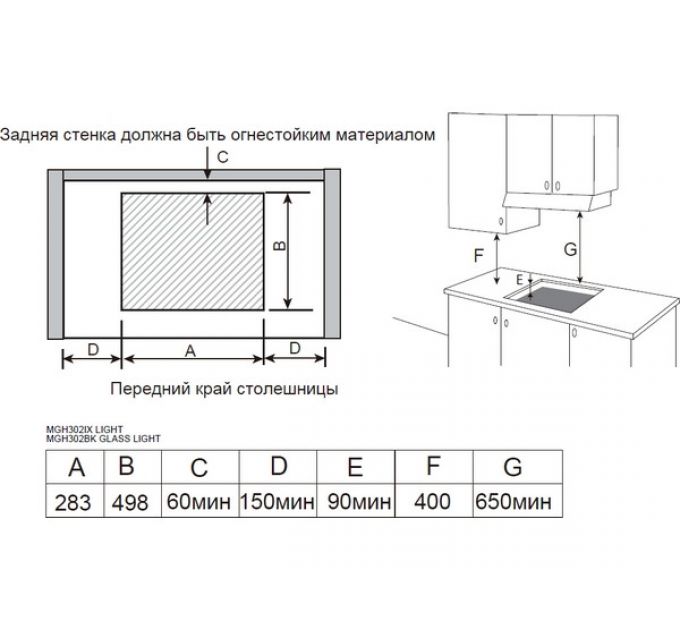 Задняя стенка должна быть огнестойким материалом

C

B

D A D

Передний край столешницы

F G E

MGH302IX LIGHT
MGH302BK GLASS LIGHT

| A | B | C | D | E | F | G |
|---|---|---|---|---|---|---|
| 283 | 498 | 60мин | 150мин | 90мин | 400 | 650мин |